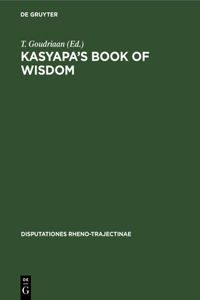 DE GRUYTER

T. Goudriaan (Ed.)

KASYAPA'S BOOK OF WISDOM

DISPUTATIONES RHENO-TRAJECTINAE

DE
G